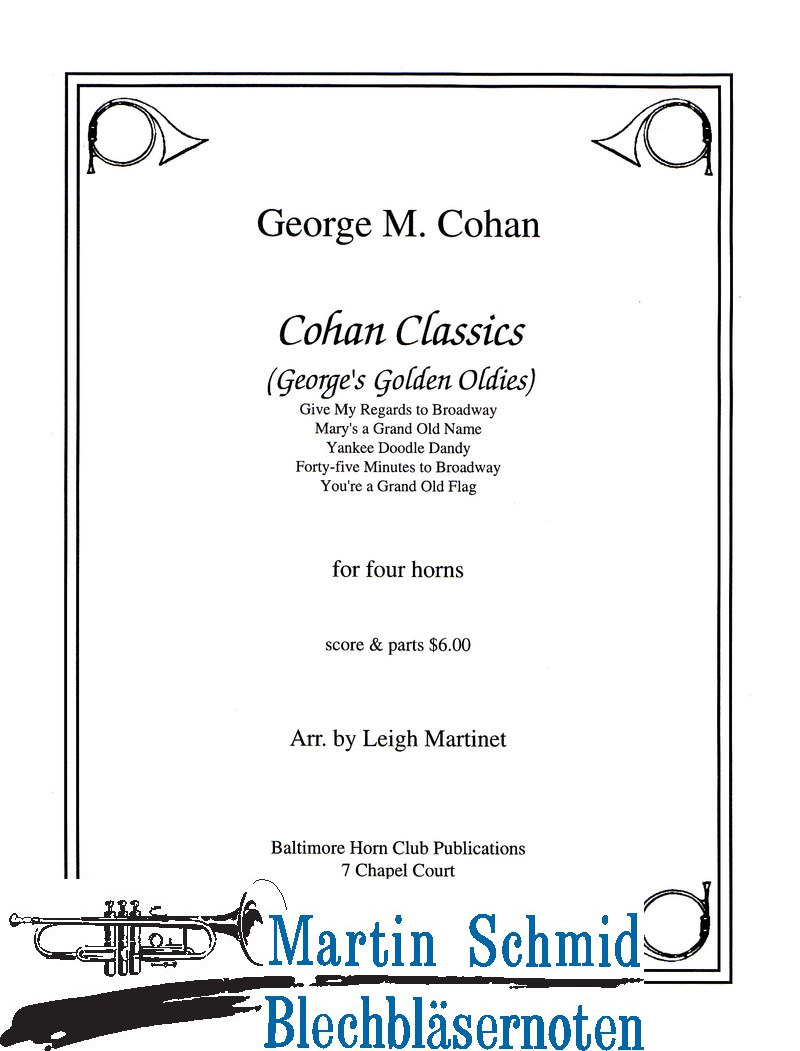 George M. Cohan

Cohan Classics

(George's Golden Oldies)

Give My Regards to Broadway
Mary's a Grand Old Name
Yankee Doodle Dandy
Forty-five Minutes to Broadway
You're a Grand Old Flag

for four horns

score & parts $6.00

Arr. by Leigh Martinet

Baltimore Horn Club Publications
7 Chapel Court

Martin Schmid
Blechbläsernoten